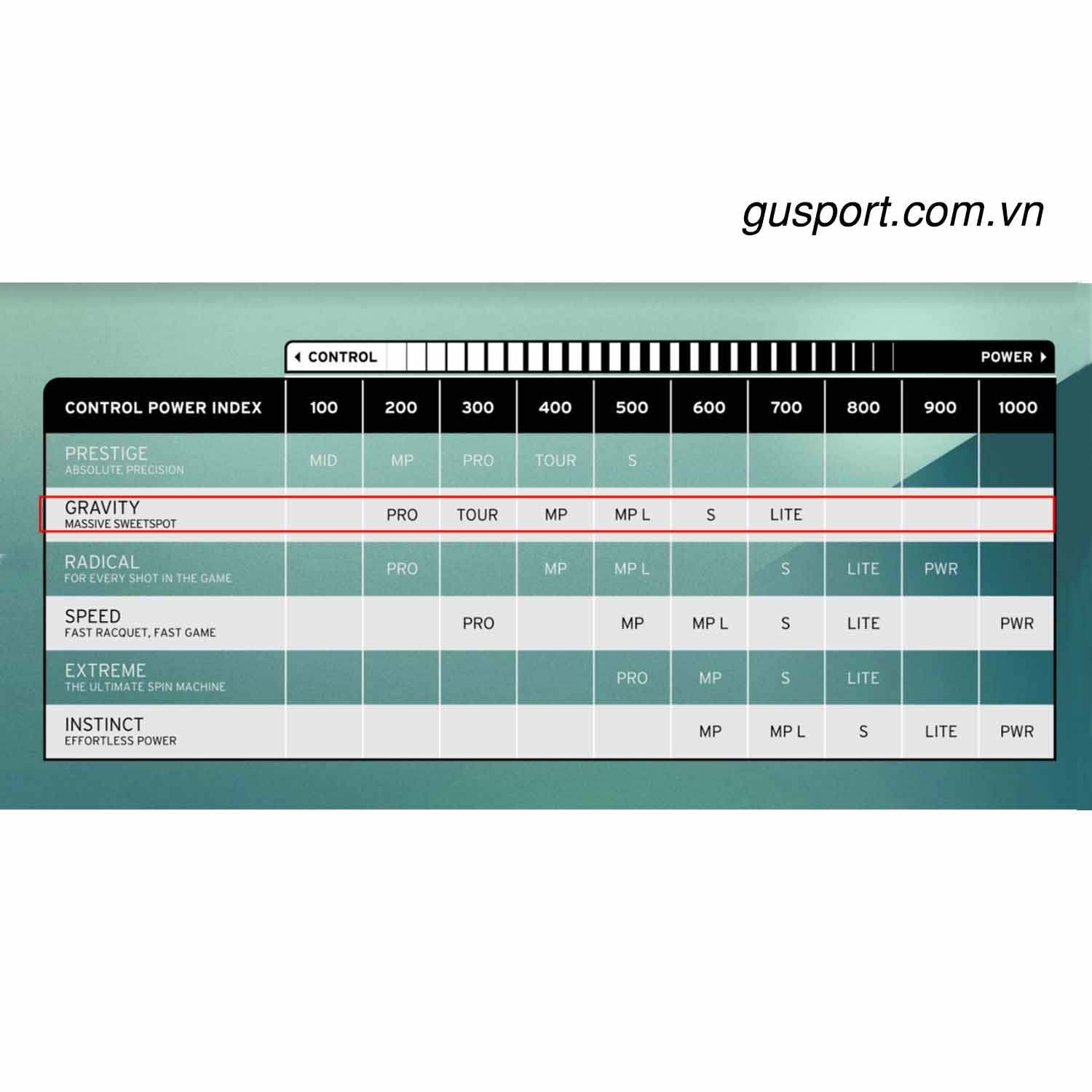 gusport.com.vn

CONTROL POWER

| CONTROL POWER INDEX | 100 | 200 | 300 | 400 | 500 | 600 | 700 | 800 | 900 | 1000 |
|---|---|---|---|---|---|---|---|---|---|---|
| PRESTIGE ABSOLUTE PRECISION | MID | MP | PRO | TOUR | S | | | | | |
| GRAVITY MASSIVE SWEETSPOT | | PRO | TOUR | MP | MP L | S | LITE | | | |
| RADICAL FOR EVERY SHOT IN THE GAME | | PRO | | MP | MP L | | S | LITE | PWR | |
| SPEED FAST RACQUET, FAST GAME | | | PRO | | MP | MP L | S | LITE | | PWR |
| EXTREME THE ULTIMATE SPIN MACHINE | | | | | PRO | MP | S | LITE | | |
| INSTINCT EFFORTLESS POWER | | | | | | MP | MP L | S | LITE | PWR |